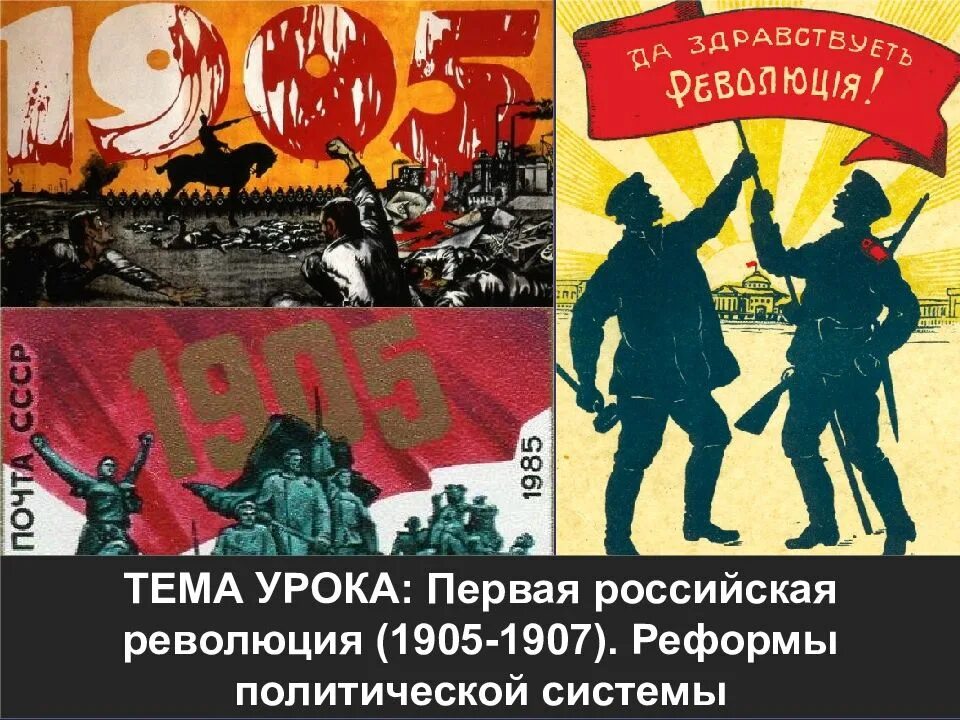 1905

ДА ЗДРАВСТВУЕТЪ РЕВОЛЮЦІЯ!

ПОЧТА СССР

1905

1985

ТЕМА УРОКА: Первая российская революция (1905-1907). Реформы политической системы